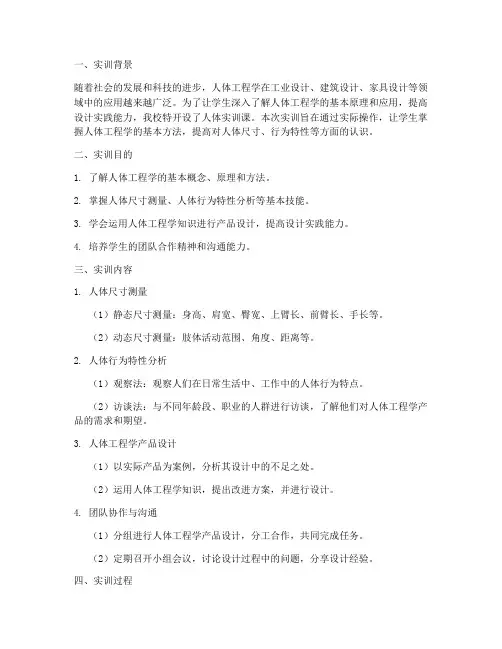 一、实训背景

随着社会的发展和科技的进步，人体工程学在工业设计、建筑设计、家具设计等领域中的应用越来越广泛。为了让学生深入了解人体工程学的基本原理和应用，提高设计实践能力，我校特开设了人体实训课。本次实训旨在通过实际操作，让学生掌握人体工程学的基本方法，提高对人体尺寸、行为特性等方面的认识。

二、实训目的

1. 了解人体工程学的基本概念、原理和方法。

2. 掌握人体尺寸测量、人体行为特性分析等基本技能。

3. 学会运用人体工程学知识进行产品设计，提高设计实践能力。

4. 培养学生的团队合作精神和沟通能力。

三、实训内容

1. 人体尺寸测量

（1）静态尺寸测量：身高、肩宽、臀宽、上臂长、前臂长、手长等。

（2）动态尺寸测量：肢体活动范围、角度、距离等。

2. 人体行为特性分析

（1）观察法：观察人们在日常生活中、工作中的人体行为特点。

（2）访谈法：与不同年龄段、职业的人群进行访谈，了解他们对人体工程学产品的需求和期望。

3. 人体工程学产品设计

（1）以实际产品为案例，分析其设计中的不足之处。

（2）运用人体工程学知识，提出改进方案，并进行设计。

4. 团队协作与沟通

（1）分组进行人体工程学产品设计，分工合作，共同完成任务。

（2）定期召开小组会议，讨论设计过程中的问题，分享设计经验。

四、实训过程